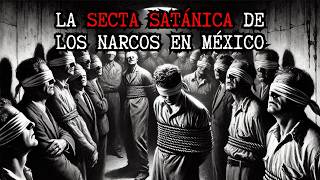 LA SECTA SATÁNICA DE LOS NARCOS EN MÉXICO